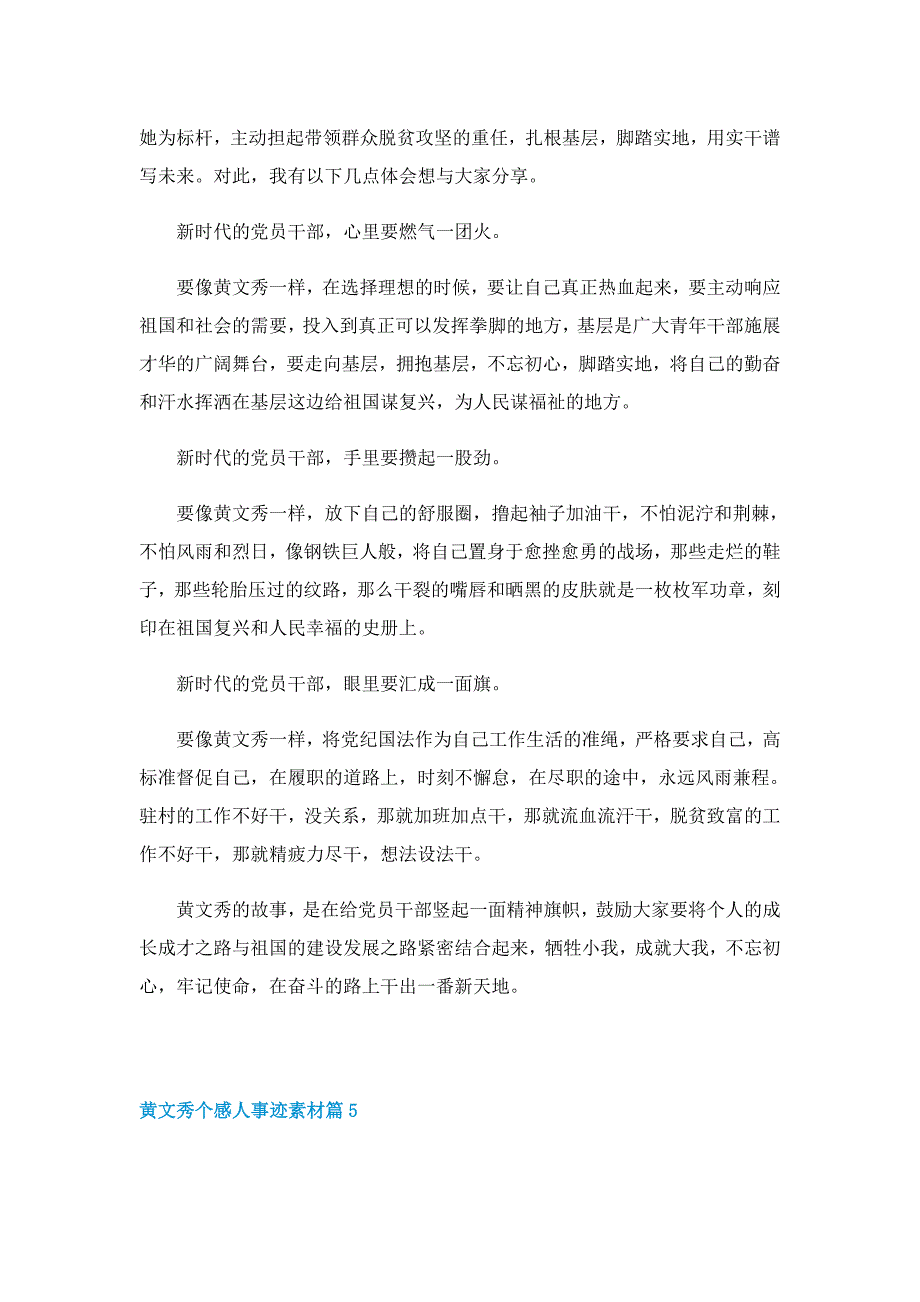 她为标杆，主动担起带领群众脱贫攻坚的重任，扎根基层，脚踏实地，用实干谱写未来。对此，我有以下几点体会想与大家分享。

新时代的党员干部，心里要燃气一团火。

要像黄文秀一样，在选择理想的时候，要让自己真正热血起来，要主动响应祖国和社会的需要，投入到真正可以发挥拳脚的地方，基层是广大青年干部施展才华的广阔舞台，要走向基层，拥抱基层，不忘初心，脚踏实地，将自己的勤奋和汗水挥洒在基层这边给祖国谋复兴，为人民谋福祉的地方。

新时代的党员干部，手里要攒起一股劲。

要像黄文秀一样，放下自己的舒服圈，撸起袖子加油干，不怕泥泞和荆棘，不怕风雨和烈日，像钢铁巨人般，将自己置身于愈挫愈勇的战场，那些走烂的鞋子，那些轮胎压过的纹路，那么干裂的嘴唇和晒黑的皮肤就是一枚枚军功章，刻印在祖国复兴和人民幸福的史册上。

新时代的党员干部，眼里要汇成一面旗。

要像黄文秀一样，将党纪国法作为自己工作生活的准绳，严格要求自己，高标准督促自己，在履职的道路上，时刻不懈怠，在尽职的途中，永远风雨兼程。驻村的工作不好干，没关系，那就加班加点干，那就流血流汗干，脱贫致富的工作不好干，那就精疲力尽干，想法设法干。

黄文秀的故事，是在给党员干部竖起一面精神旗帜，鼓励大家要将个人的成长成才之路与祖国的建设发展之路紧密结合起来，牺牲小我，成就大我，不忘初心，牢记使命，在奋斗的路上干出一番新天地。

黄文秀个感人事迹素材篇 5